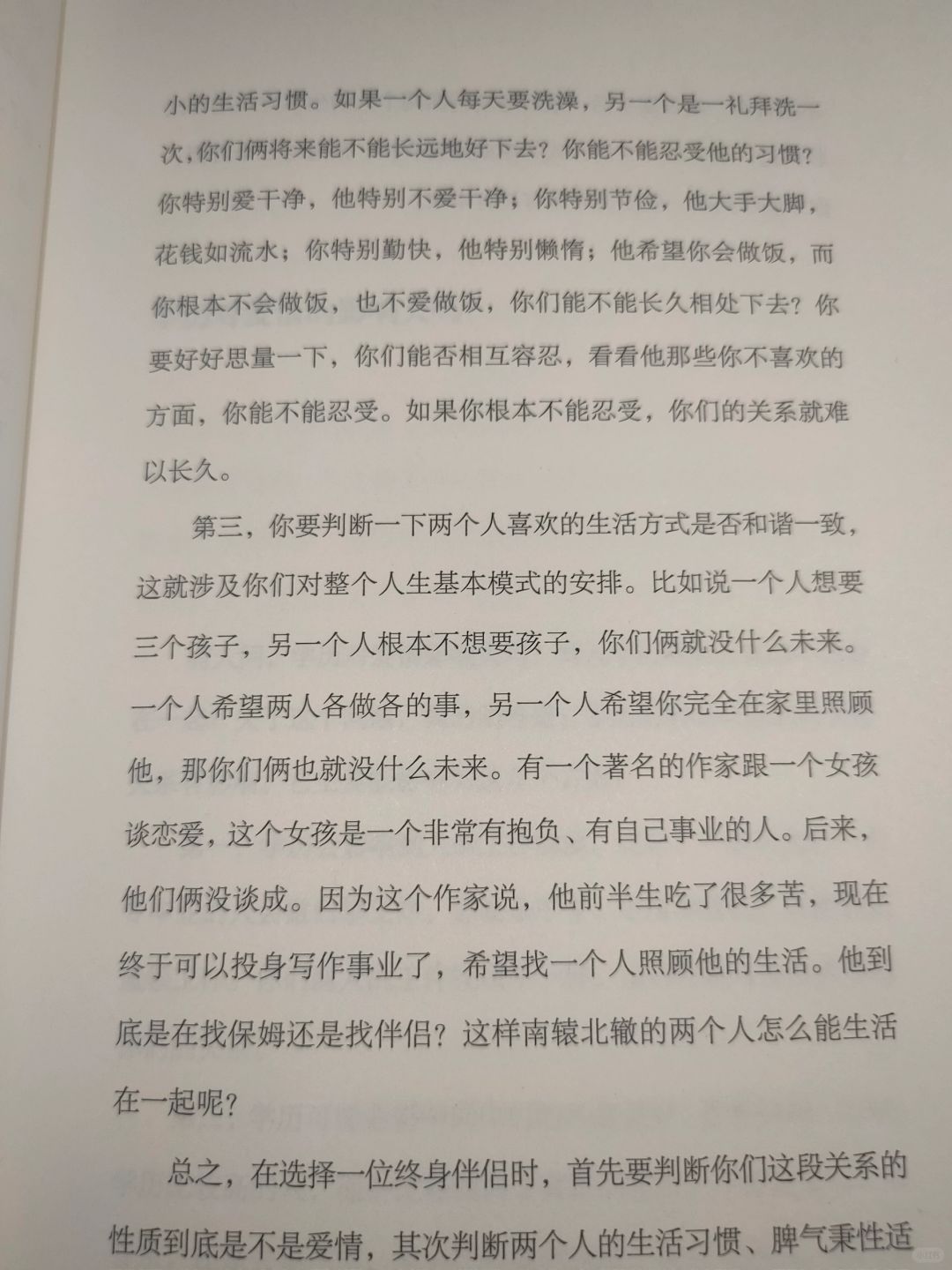 小的生活习惯。如果一个人每天要洗澡，另一个是一礼拜洗一次，你们俩将来能不能长远地好下去？你能不能忍受他的习惯？你特别爱干净，他特别不爱干净；你特别节俭，他大手大脚，花钱如流水；你特别勤快，他特别懒惰；他希望你会做饭，而你根本不会做饭，也不爱做饭，你们能不能长久相处下去？你要好好思量一下，你们能否相互容忍，看看他那些你不喜欢的方面，你能不能忍受。如果你根本不能忍受，你们的关系就难以长久。

第三，你要判断一下两个人喜欢的生活方式是否和谐一致，这就涉及你们对整个人生基本模式的安排。比如说一个人想要三个孩子，另一个人根本不想要孩子，你们俩就没什么未来。一个人希望两人各做各的事，另一个人希望你完全在家里照顾他，那你们俩也就没什么未来。有一个著名的作家跟一个女孩谈恋爱，这个女孩是一个非常有抱负、有自己事业的人。后来，他们俩没谈成。因为这个作家说，他前半生吃了很多苦，现在终于可以投身写作事业了，希望找一个人照顾他的生活。他到底是在找保姆还是找伴侣？这样南辕北辙的两个人怎么能生活在一起呢？

总之，在选择一位终身伴侣时，首先要判断你们这段关系的性质到底是不是爱情，其次判断两个人的生活习惯、脾气秉性适